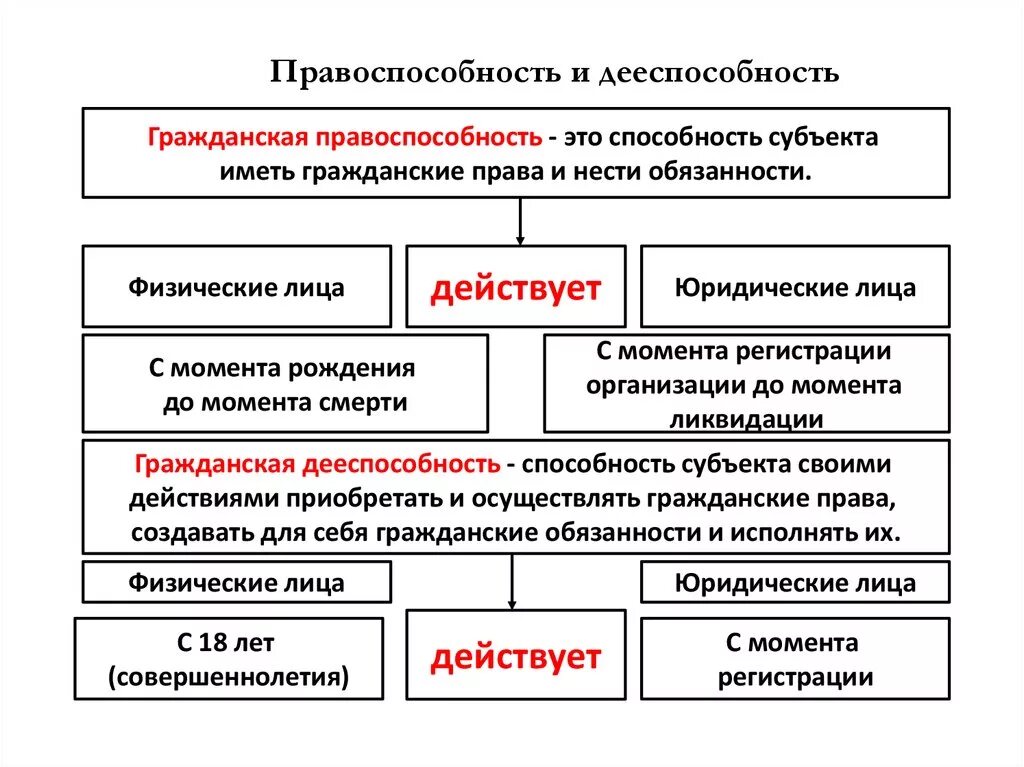 Правоспособность и дееспособность

Гражданская правоспособность - это способность субъекта иметь гражданские права и нести обязанности.

Физические лица

действует

Юридические лица

С момента рождения до момента смерти

С момента регистрации организации до момента ликвидации

Гражданская дееспособность - способность субъекта своими действиями приобретать и осуществлять гражданские права, создавать для себя гражданские обязанности и исполнять их.

Физические лица

Юридические лица

С 18 лет (совершеннолетия)

действует

С момента регистрации